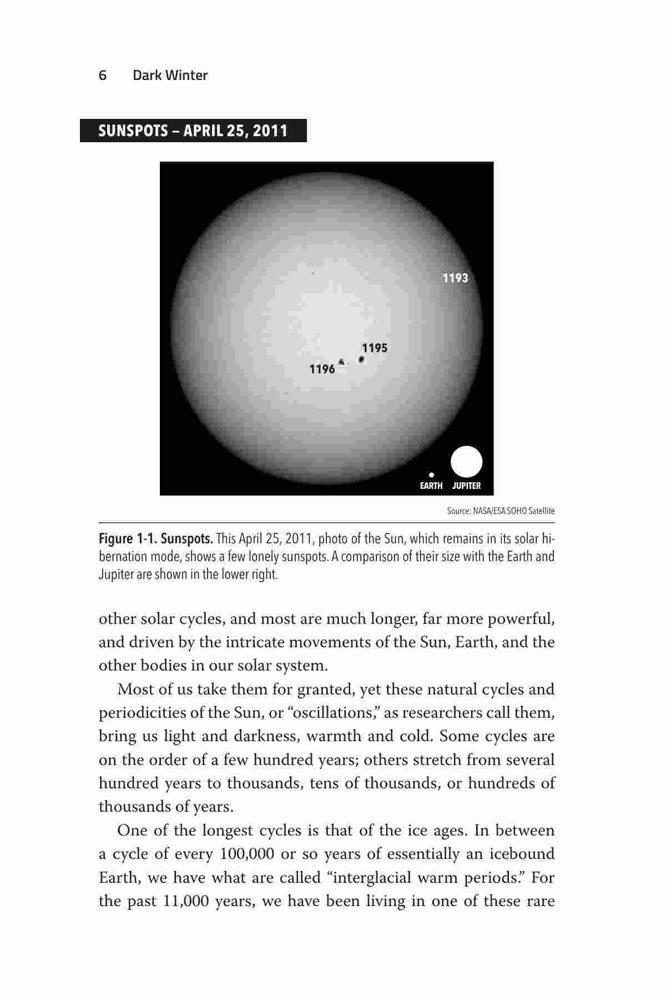 6 Dark Winter

SUNSPOTS – APRIL 25, 2011

1193

1195

1196

EARTH JUPITER

Source: NASA/ESA SOHO Satellite

Figure 1-1. Sunspots. This April 25, 2011, photo of the Sun, which remains in its solar hibernation mode, shows a few lonely sunspots. A comparison of their size with the Earth and Jupiter are shown in the lower right.

other solar cycles, and most are much longer, far more powerful, and driven by the intricate movements of the Sun, Earth, and the other bodies in our solar system.

Most of us take them for granted, yet these natural cycles and periodicities of the Sun, or "oscillations," as researchers call them, bring us light and darkness, warmth and cold. Some cycles are on the order of a few hundred years; others stretch from several hundred years to thousands, tens of thousands, or hundreds of thousands of years.

One of the longest cycles is that of the ice ages. In between a cycle of every 100,000 or so years of essentially an icebound Earth, we have what are called "interglacial warm periods." For the past 11,000 years, we have been living in one of these rare